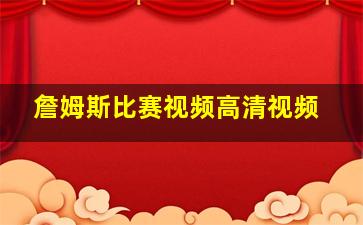 詹姆斯比赛视频高清视频